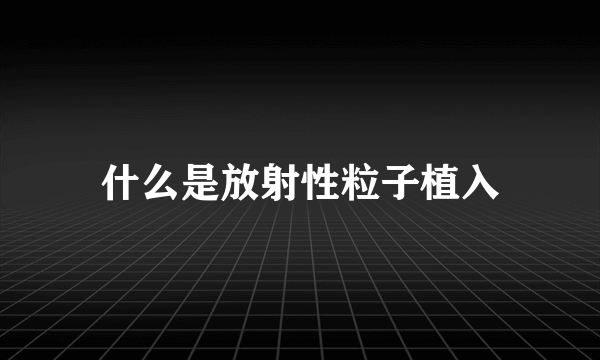 什么是放射性粒子植入